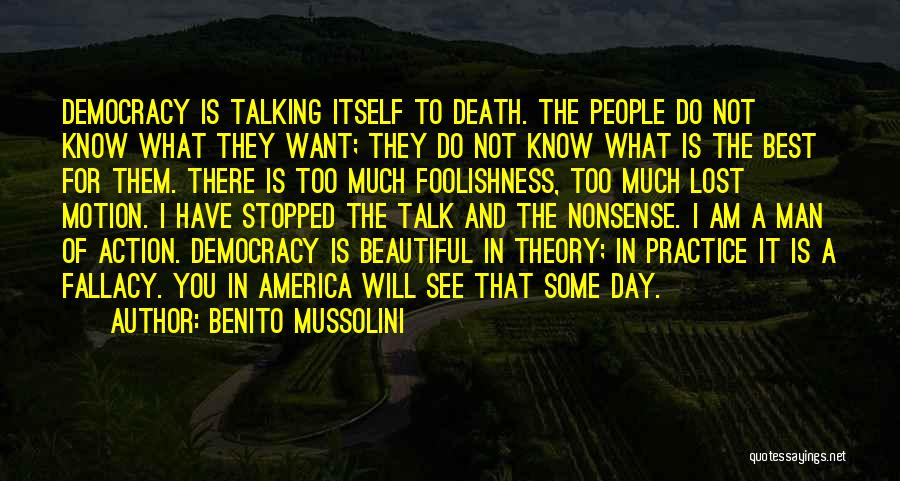 DEMOCRACY IS TALKING ITSELF TO DEATH. THE PEOPLE DO NOT KNOW WHAT THEY WANT; THEY DO NOT KNOW WHAT IS THE BEST FOR THEM. THERE IS TOO MUCH FOOLISHNESS, TOO MUCH LOST MOTION. I HAVE STOPPED THE TALK AND THE NONSENSE. I AM A MAN OF ACTION. DEMOCRACY IS BEAUTIFUL IN THEORY; IN PRACTICE IT IS A FALLACY. YOU IN AMERICA WILL SEE THAT SOME DAY.

AUTHOR: BENITO MUSSOLINI

quotessayings.net